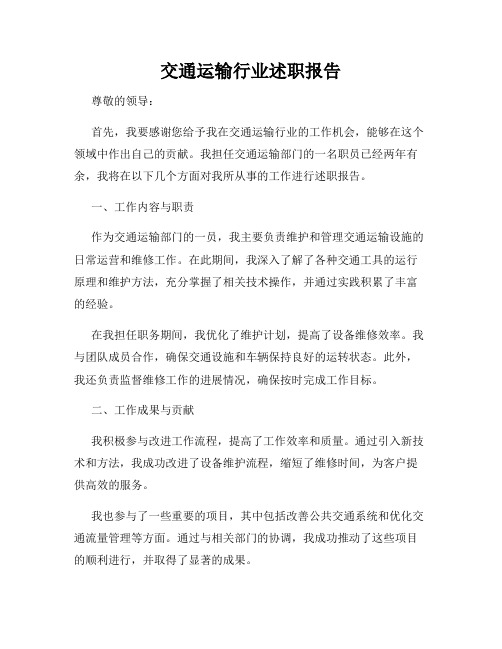 交通运输行业述职报告

尊敬的领导：

首先，我要感谢您给予我在交通运输行业的工作机会，能够在这个领域中作出自己的贡献。我担任交通运输部门的一名职员已经两年有余，我将在以下几个方面对我所从事的工作进行述职报告。

一、工作内容与职责

作为交通运输部门的一员，我主要负责维护和管理交通运输设施的日常运营和维修工作。在此期间，我深入了解了各种交通工具的运行原理和维护方法，充分掌握了相关技术操作，并通过实践积累了丰富的经验。

在我担任职务期间，我优化了维护计划，提高了设备维修效率。我与团队成员合作，确保交通设施和车辆保持良好的运转状态。此外，我还负责监督维修工作的进展情况，确保按时完成工作目标。

二、工作成果与贡献

我积极参与改进工作流程，提高了工作效率和质量。通过引入新技术和方法，我成功改进了设备维护流程，缩短了维修时间，为客户提供高效的服务。

我也参与了一些重要的项目，其中包括改善公共交通系统和优化交通流量管理等方面。通过与相关部门的协调，我成功推动了这些项目的顺利进行，并取得了显著的成果。